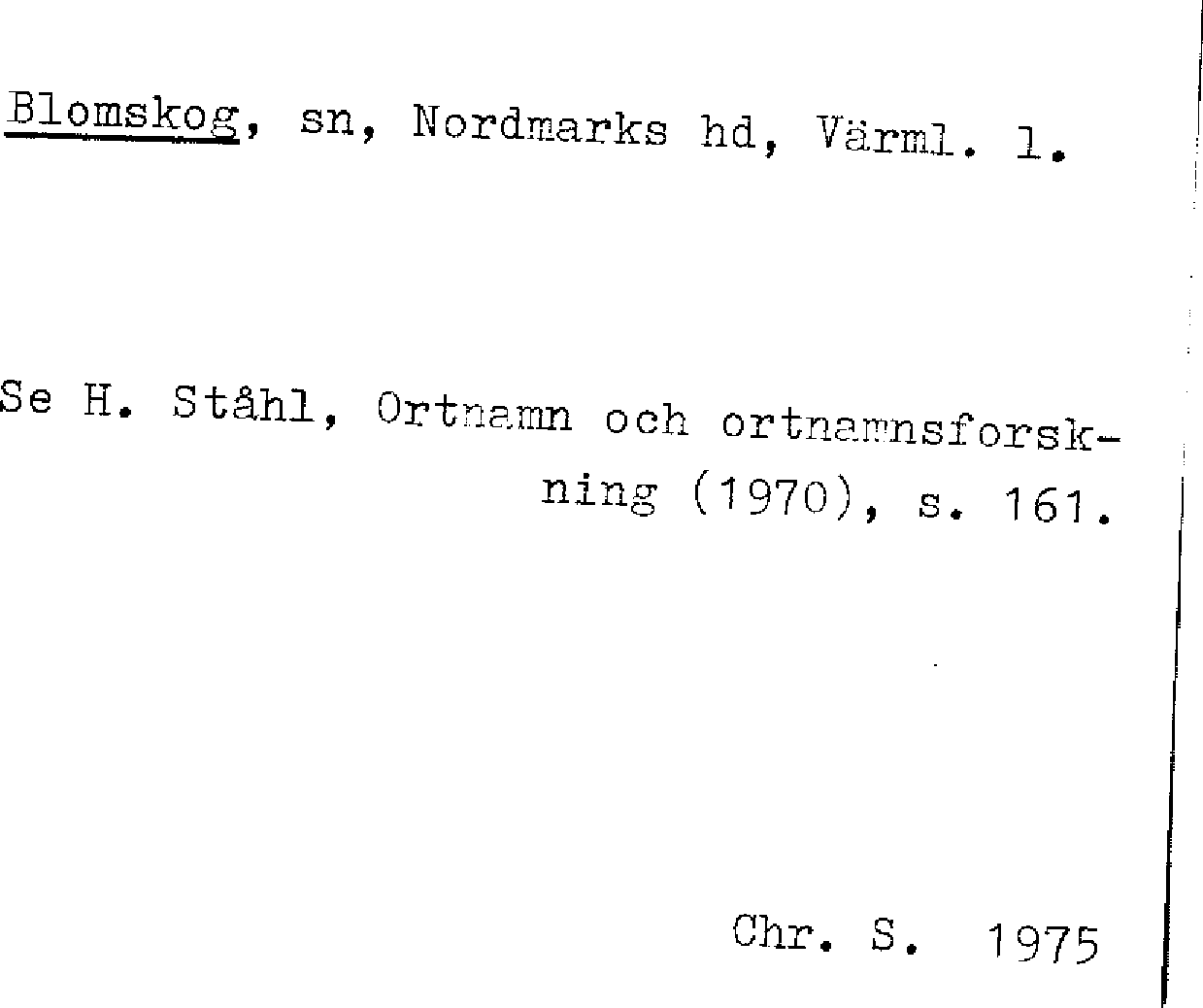 Blomskog, sn, Nordmarks hd, Värml. l.

Se H. Ståhl, Ortnamn och ortnamnsforskning (1970), s. 161.

Chr. S. 1975